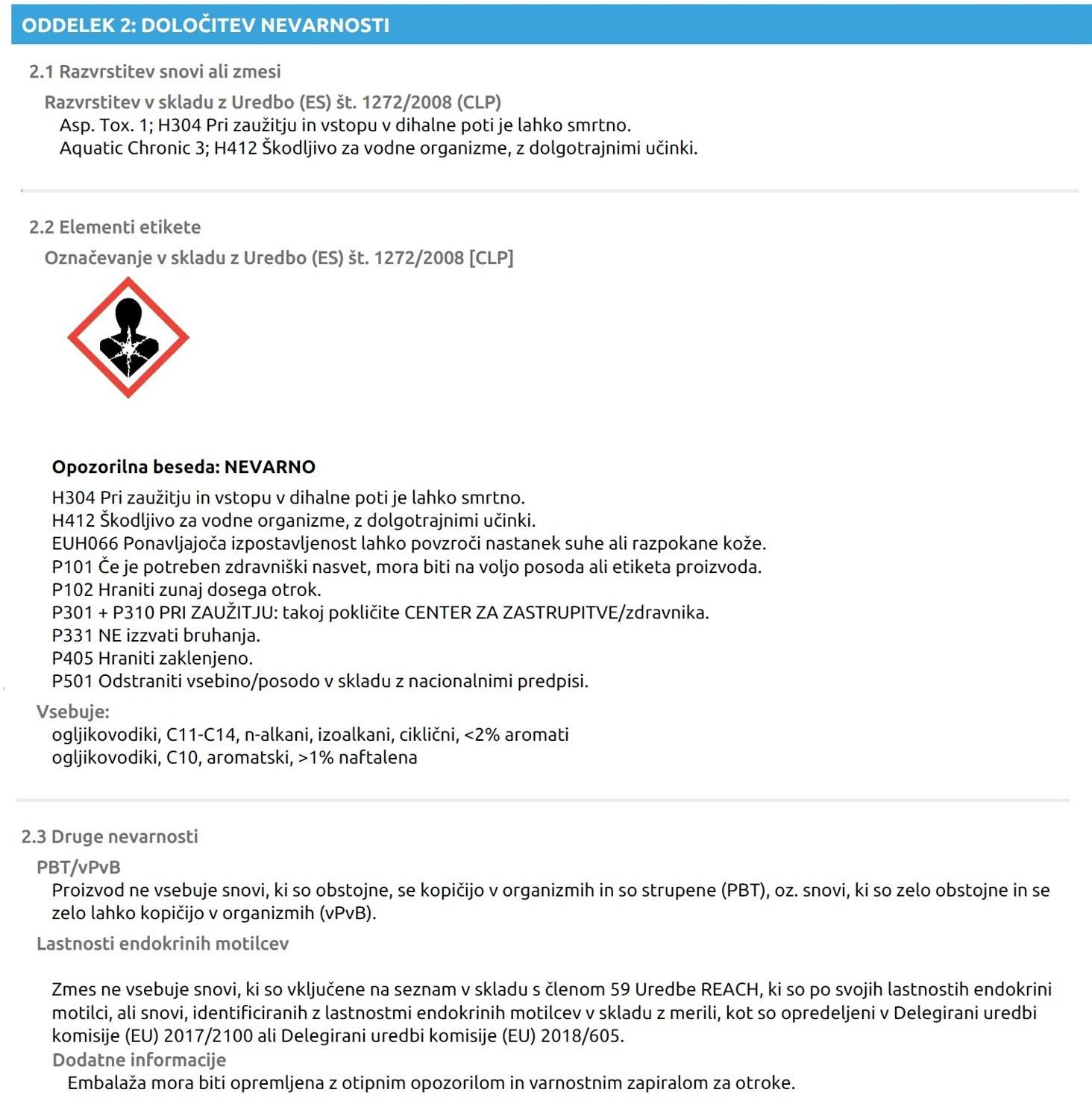 ODDELEK 2: DOLOČITEV NEVARNOSTI

2.1 Razvrstitev snovi ali zmesi

Razvrstitev v skladu z Uredbo (ES) št. 1272/2008 (CLP)

Asp. Tox. 1; H304 Pri zaužitju in vstopu v dihalne poti je lahko smrtno.
Aquatic Chronic 3; H412 Škodljivo za vodne organizme, z dolgotrajnimi učinki.

2.2 Elementi etikete

Označevanje v skladu z Uredbo (ES) št. 1272/2008 [CLP]

Opozorilna beseda: NEVARNO

H304 Pri zaužitju in vstopu v dihalne poti je lahko smrtno.
H412 Škodljivo za vodne organizme, z dolgotrajnimi učinki.
EUH066 Ponavljajoča izpostavljenost lahko povzroči nastanek suhe ali razpokane kože.
P101 Če je potreben zdravniški nasvet, mora biti na voljo posoda ali etiketa proizvoda.
P102 Hraniti zunaj dosega otrok.
P301 + P310 PRI ZAUŽITJU: takoj pokličite CENTER ZA ZASTRUPITVE/zdravnika.
P331 NE izzvati bruhanja.
P405 Hraniti zaklenjeno.
P501 Odstraniti vsebino/posodo v skladu z nacionalnimi predpisi.

Vsebuje:
ogljikovodiki, C11-C14, n-alkani, izoalkani, ciklični, <2% aromati
ogljikovodiki, C10, aromatski, >1% naftalena

2.3 Druge nevarnosti

PBT/vPvB
Proizvod ne vsebuje snovi, ki so obstojne, se kopičijo v organizmih in so strupene (PBT), oz. snovi, ki so zelo obstojne in se zelo lahko kopičijo v organizmih (vPvB).

Lastnosti endokrinih motilcev

Zmes ne vsebuje snovi, ki so vključene na seznam v skladu s členom 59 Uredbe REACH, ki so po svojih lastnostih endokrini motilci, ali snovi, identificiranih z lastnostmi endokrinih motilcev v skladu z merili, kot so opredeljeni v Delegirani uredbi komisije (EU) 2017/2100 ali Delegirani uredbi komisije (EU) 2018/605.

Dodatne informacije
Embalaža mora biti opremljena z otipnim opozorilom in varnostnim zapiralom za otroke.